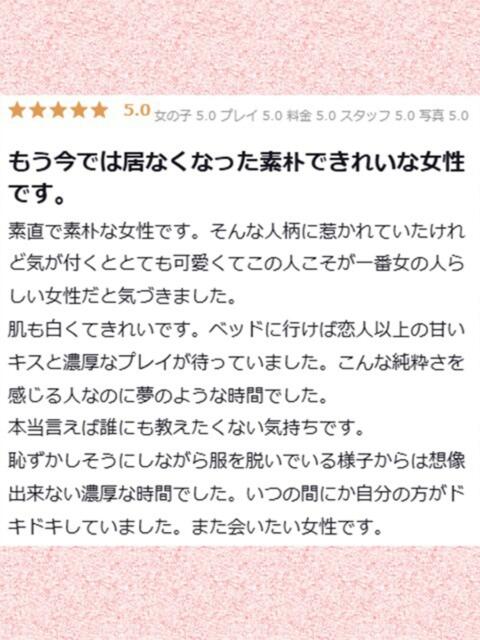 ★★★★★ 5.0 女の子 5.0 プレイ 5.0 料金 5.0 スタッフ 5.0 写真 5.0

もう今では居なくなった素朴できれいな女性です。

素直で素朴な女性です。そんな人柄に惹かれていたけれど気が付くととても可愛くてこの人こそが一番女の人らしい女性だと気づきました。
肌も白くてきれいです。ベッドに行けば恋人以上の甘いキスと濃厚なプレイが待っていました。こんな純粋さを感じる人なのに夢のような時間でした。
本当言えば誰にも教えたくない気持ちです。
恥ずかしそうにしながら服を脱いでいる様子からは想像出来ない濃厚な時間でした。いつの間にか自分の方がドキドキしていました。また会いたい女性です。